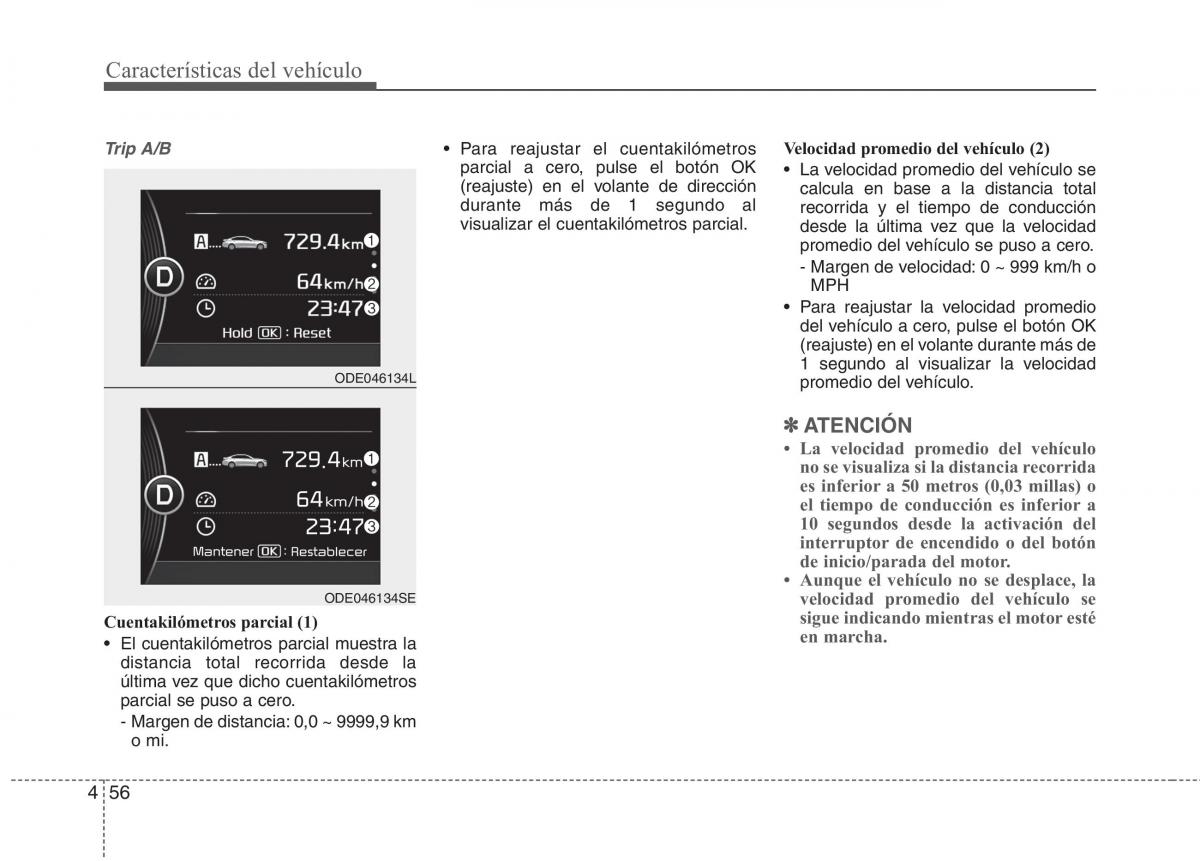 Características del vehículo

Trip A/B

A 729.4km ❶
D
64km/h ❷
23:47 ❸
Hold OK : Reset

ODE046134L

A 729.4km ❶
D
64km/h ❷
23:47 ❸
Mantener OK : Restablecer

ODE046134SE

Cuentakilómetros parcial (1)
• El cuentakilómetros parcial muestra la distancia total recorrida desde la última vez que dicho cuentakilómetros parcial se puso a cero.
- Margen de distancia: 0,0 ~ 9999,9 km o mi.

• Para reajustar el cuentakilómetros parcial a cero, pulse el botón OK (reajuste) en el volante de dirección durante más de 1 segundo al visualizar el cuentakilómetros parcial.

Velocidad promedio del vehículo (2)
• La velocidad promedio del vehículo se calcula en base a la distancia total recorrida y el tiempo de conducción desde la última vez que la velocidad promedio del vehículo se puso a cero.
- Margen de velocidad: 0 ~ 999 km/h o MPH
• Para reajustar la velocidad promedio del vehículo a cero, pulse el botón OK (reajuste) en el volante durante más de 1 segundo al visualizar la velocidad promedio del vehículo.

✽ ATENCIÓN
• La velocidad promedio del vehículo no se visualiza si la distancia recorrida es inferior a 50 metros (0,03 millas) o el tiempo de conducción es inferior a 10 segundos desde la activación del interruptor de encendido o del botón de inicio/parada del motor.
• Aunque el vehículo no se desplace, la velocidad promedio del vehículo se sigue indicando mientras el motor esté en marcha.

4 56